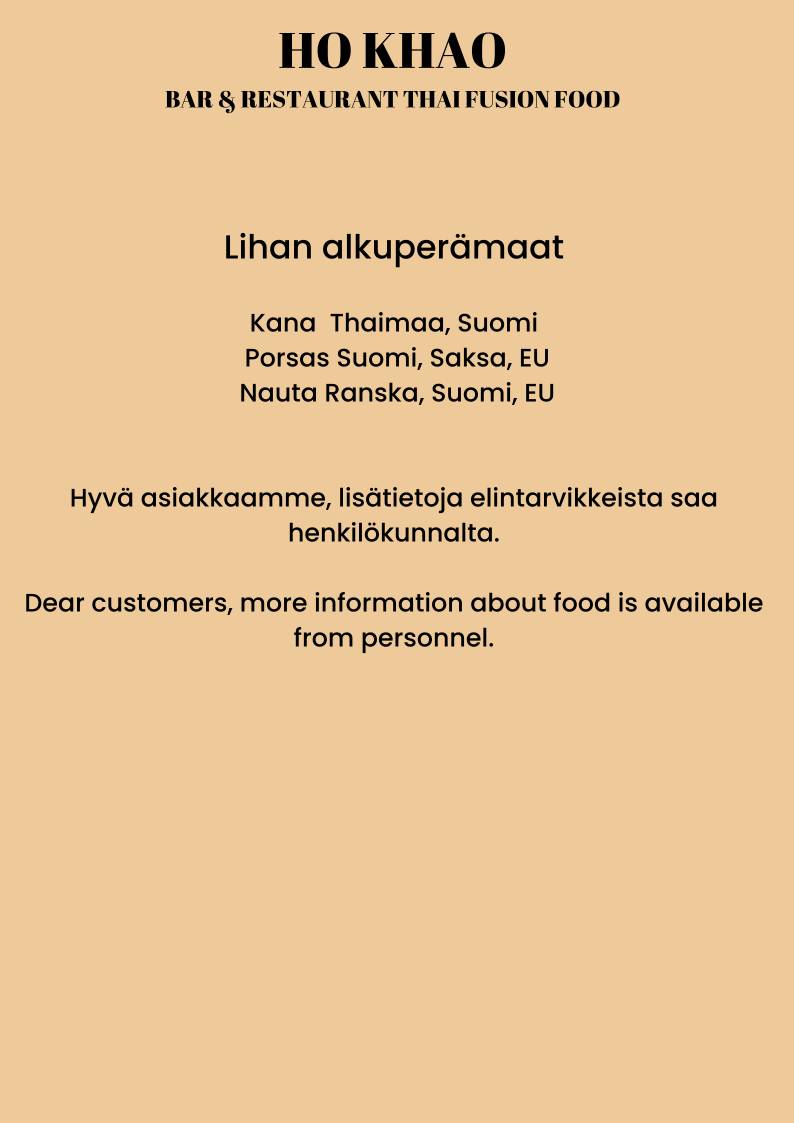 HO KHAO
BAR & RESTAURANT THAI FUSION FOOD

Lihan alkuperämaat

Kana Thaimaa, Suomi
Porsas Suomi, Saksa, EU
Nauta Ranska, Suomi, EU

Hyvä asiakkaamme, lisätietoja elintarvikkeista saa henkilökunnalta.

Dear customers, more information about food is available from personnel.